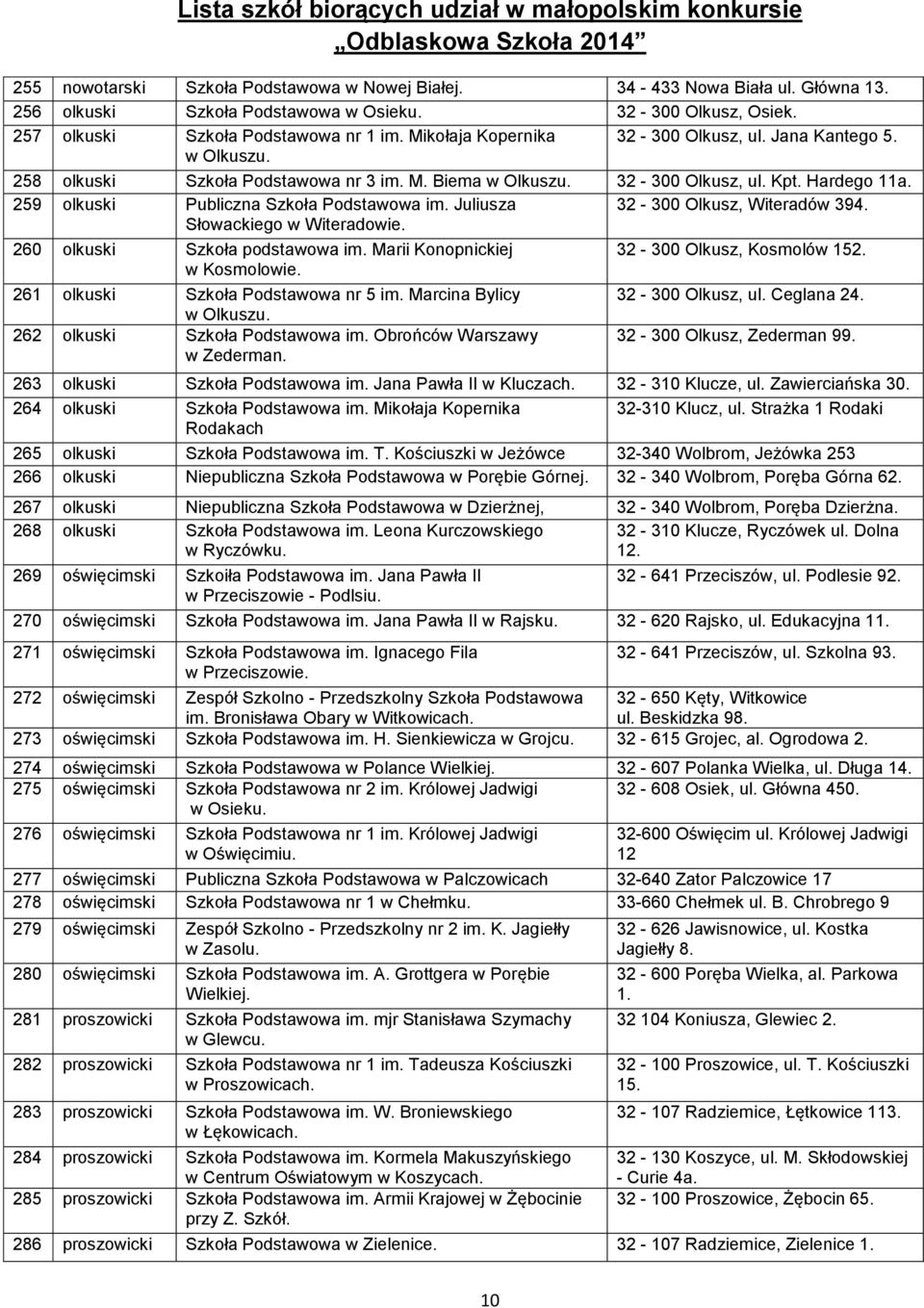 Lista szkół biorących udział w małopolskim konkursie
„Odblaskowa Szkoła 2014"

| | | | |
|---|---|---|---|
| 255 | nowotarski | Szkoła Podstawowa w Nowej Białej. | 34 - 433 Nowa Biała ul. Główna 13. |
| 256 | olkuski | Szkoła Podstawowa w Osieku. | 32 - 300 Olkusz, Osiek. |
| 257 | olkuski | Szkoła Podstawowa nr 1 im. Mikołaja Kopernika w Olkuszu. | 32 - 300 Olkusz, ul. Jana Kantego 5. |
| 258 | olkuski | Szkoła Podstawowa nr 3 im. M. Biema w Olkuszu. | 32 - 300 Olkusz, ul. Kpt. Hardego 11a. |
| 259 | olkuski | Publiczna Szkoła Podstawowa im. Juliusza Słowackiego w Witeradowie. | 32 - 300 Olkusz, Witeradów 394. |
| 260 | olkuski | Szkoła podstawowa im. Marii Konopnickiej w Kosmolowie. | 32 - 300 Olkusz, Kosmolów 152. |
| 261 | olkuski | Szkoła Podstawowa nr 5 im. Marcina Bylicy w Olkuszu. | 32 - 300 Olkusz, ul. Ceglana 24. |
| 262 | olkuski | Szkoła Podstawowa im. Obrońców Warszawy w Zederman. | 32 - 300 Olkusz, Zederman 99. |
| 263 | olkuski | Szkoła Podstawowa im. Jana Pawła II w Kluczach. | 32 - 310 Klucze, ul. Zawierciańska 30. |
| 264 | olkuski | Szkoła Podstawowa im. Mikołaja Kopernika Rodakach | 32-310 Klucz, ul. Strażka 1 Rodaki |
| 265 | olkuski | Szkoła Podstawowa im. T. Kościuszki w Jeżówce | 32-340 Wolbrom, Jeżówka 253 |
| 266 | olkuski | Niepubliczna Szkoła Podstawowa w Porębie Górnej. | 32 - 340 Wolbrom, Poręba Górna 62. |
| 267 | olkuski | Niepubliczna Szkoła Podstawowa w Dzierżnej, | 32 - 340 Wolbrom, Poręba Dzierżna. |
| 268 | olkuski | Szkoła Podstawowa im. Leona Kurczowskiego w Ryczówku. | 32 - 310 Klucze, Ryczówek ul. Dolna 12. |
| 269 | oświęcimski | Szkoiła Podstawowa im. Jana Pawła II w Przeciszowie - Podlsiu. | 32 - 641 Przeciszów, ul. Podlesie 92. |
| 270 | oświęcimski | Szkoła Podstawowa im. Jana Pawła II w Rajsku. | 32 - 620 Rajsko, ul. Edukacyjna 11. |
| 271 | oświęcimski | Szkoła Podstawowa im. Ignacego Fila w Przeciszowie. | 32 - 641 Przeciszów, ul. Szkolna 93. |
| 272 | oświęcimski | Zespół Szkolno - Przedszkolny Szkoła Podstawowa im. Bronisława Obary w Witkowicach. | 32 - 650 Kęty, Witkowice ul. Beskidzka 98. |
| 273 | oświęcimski | Szkoła Podstawowa im. H. Sienkiewicza w Grojcu. | 32 - 615 Grojec, al. Ogrodowa 2. |
| 274 | oświęcimski | Szkoła Podstawowa w Polance Wielkiej. | 32 - 607 Polanka Wielka, ul. Długa 14. |
| 275 | oświęcimski | Szkoła Podstawowa nr 2 im. Królowej Jadwigi w Osieku. | 32 - 608 Osiek, ul. Główna 450. |
| 276 | oświęcimski | Szkoła Podstawowa nr 1 im. Królowej Jadwigi w Oświęcimiu. | 32-600 Oświęcim ul. Królowej Jadwigi 12 |
| 277 | oświęcimski | Publiczna Szkoła Podstawowa w Palczowicach | 32-640 Zator Palczowice 17 |
| 278 | oświęcimski | Szkoła Podstawowa nr 1 w Chełmku. | 33-660 Chełmek ul. B. Chrobrego 9 |
| 279 | oświęcimski | Zespół Szkolno - Przedszkolny nr 2 im. K. Jagiełły w Zasolu. | 32 - 626 Jawisnowice, ul. Kostka Jagiełły 8. |
| 280 | oświęcimski | Szkoła Podstawowa im. A. Grottgera w Porębie Wielkiej. | 32 - 600 Poręba Wielka, al. Parkowa 1. |
| 281 | proszowicki | Szkoła Podstawowa im. mjr Stanisława Szymachy w Glewcu. | 32 104 Koniusza, Glewiec 2. |
| 282 | proszowicki | Szkoła Podstawowa nr 1 im. Tadeusza Kościuszki w Proszowicach. | 32 - 100 Proszowice, ul. T. Kościuszki 15. |
| 283 | proszowicki | Szkoła Podstawowa im. W. Broniewskiego w Łękowicach. | 32 - 107 Radziemice, Łętkowice 113. |
| 284 | proszowicki | Szkoła Podstawowa im. Kormela Makuszyńskiego w Centrum Oświatowym w Koszycach. | 32 - 130 Koszyce, ul. M. Skłodowskiej - Curie 4a. |
| 285 | proszowicki | Szkoła Podstawowa im. Armii Krajowej w Żębocinie przy Z. Szkół. | 32 - 100 Proszowice, Żębocin 65. |
| 286 | proszowicki | Szkoła Podstawowa w Zielenice. | 32 - 107 Radziemice, Zielenice 1. |

10